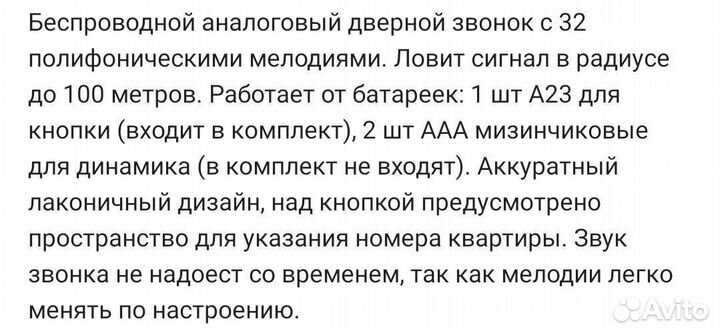 Беспроводной аналоговый дверной звонок с 32 полифоническими мелодиями. Ловит сигнал в радиусе до 100 метров. Работает от батареек: 1 шт А23 для кнопки (входит в комплект), 2 шт ААА мизинчиковые для динамика (в комплект не входят). Аккуратный лаконичный дизайн, над кнопкой предусмотрено пространство для указания номера квартиры. Звук звонка не надоест со временем, так как мелодии легко менять по настроению.

Avito